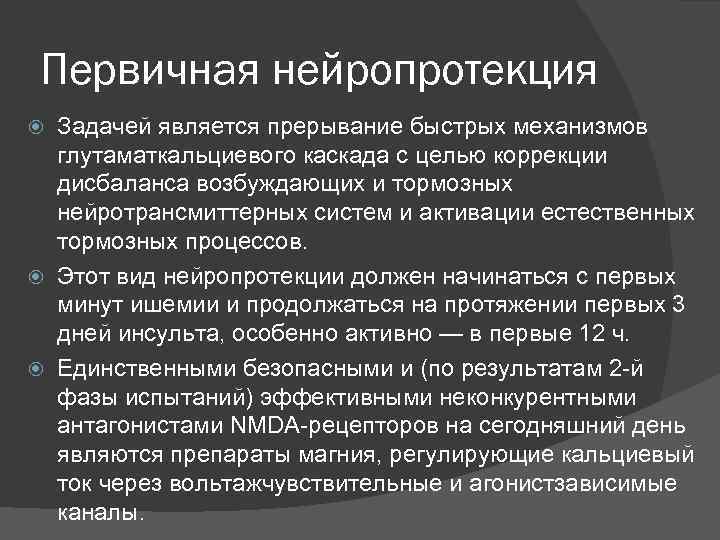 Первичная нейропротекция

Задачей является прерывание быстрых механизмов глутаматкальциевого каскада с целью коррекции дисбаланса возбуждающих и тормозных нейротрансмиттерных систем и активации естественных тормозных процессов.

Этот вид нейропротекции должен начинаться с первых минут ишемии и продолжаться на протяжении первых 3 дней инсульта, особенно активно — в первые 12 ч.

Единственными безопасными и (по результатам 2-й фазы испытаний) эффективными неконкурентными антагонистами NMDA-рецепторов на сегодняшний день являются препараты магния, регулирующие кальциевый ток через вольтажчувствительные и агонистзависимые каналы.